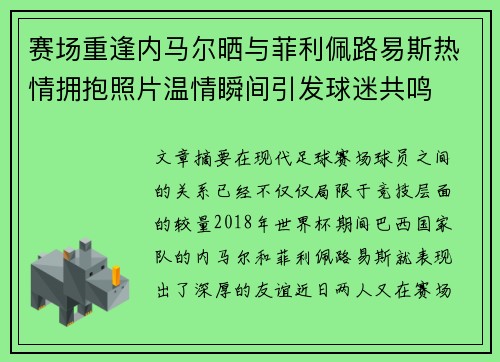 赛场重逢内马尔晒与菲利佩路易斯热情拥抱照片温情瞬间引发球迷共鸣

文章摘要在现代足球赛场球员之间的关系已经不仅仅局限于竞技层面的较量2018年世界杯期间巴西国家队的内马尔和菲利佩路易斯就表现出了深厚的友谊近日两人又在赛场